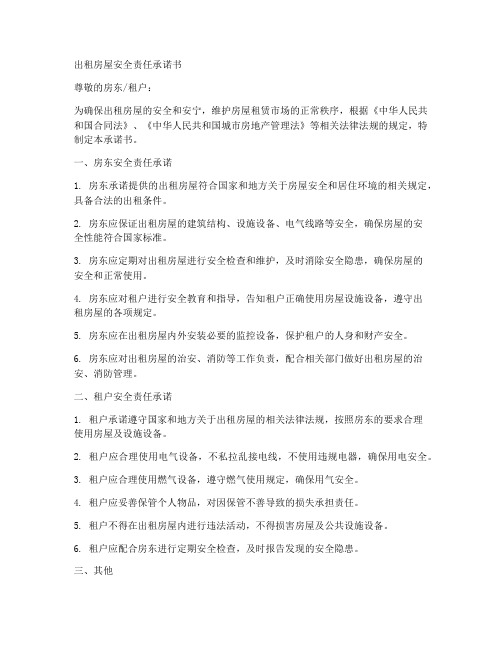 出租房屋安全责任承诺书

尊敬的房东/租户：

为确保出租房屋的安全和安宁，维护房屋租赁市场的正常秩序，根据《中华人民共和国合同法》、《中华人民共和国城市房地产管理法》等相关法律法规的规定，特制定本承诺书。

一、房东安全责任承诺

1. 房东承诺提供的出租房屋符合国家和地方关于房屋安全和居住环境的相关规定，具备合法的出租条件。

2. 房东应保证出租房屋的建筑结构、设施设备、电气线路等安全，确保房屋的安全性能符合国家标准。

3. 房东应定期对出租房屋进行安全检查和维护，及时消除安全隐患，确保房屋的安全和正常使用。

4. 房东应对租户进行安全教育和指导，告知租户正确使用房屋设施设备，遵守出租房屋的各项规定。

5. 房东应在出租房屋内外安装必要的监控设备，保护租户的人身和财产安全。

6. 房东应对出租房屋的治安、消防等工作负责，配合相关部门做好出租房屋的治安、消防管理。

二、租户安全责任承诺

1. 租户承诺遵守国家和地方关于出租房屋的相关法律法规，按照房东的要求合理使用房屋及设施设备。

2. 租户应合理使用电气设备，不私拉乱接电线，不使用违规电器，确保用电安全。

3. 租户应合理使用燃气设备，遵守燃气使用规定，确保用气安全。

4. 租户应妥善保管个人物品，对因保管不善导致的损失承担责任。

5. 租户不得在出租房屋内进行违法活动，不得损害房屋及公共设施设备。

6. 租户应配合房东进行定期安全检查，及时报告发现的安全隐患。

三、其他